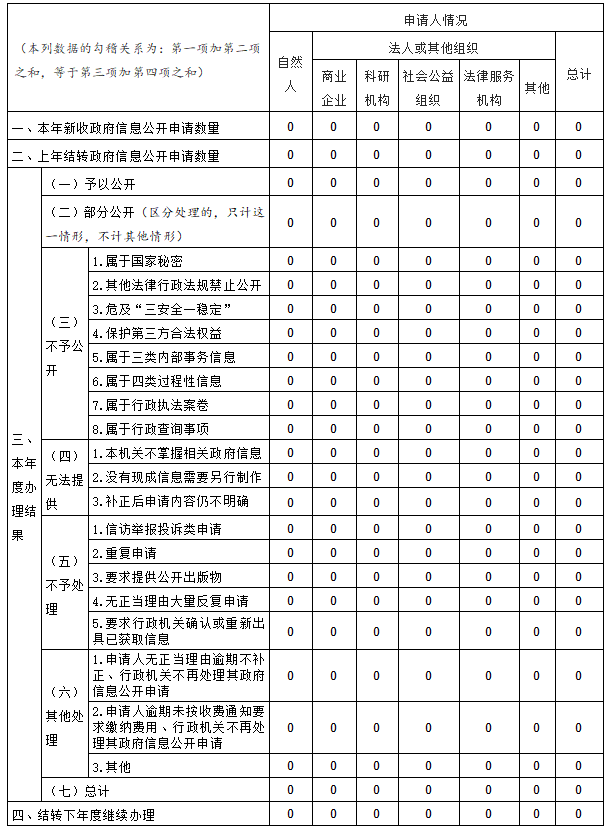 | （本列数据的勾稽关系为：第一项加第二项之和，等于第三项加第四项之和） | | | 申请人情况 | | | | | | |
|---|---|---|---|---|---|---|---|---|---|
| | | | 自然人 | 法人或其他组织 | | | | | 总计 |
| | | | | 商业企业 | 科研机构 | 社会公益组织 | 法律服务机构 | 其他 | |
| 一、本年新收政府信息公开申请数量 | | | 0 | 0 | 0 | 0 | 0 | 0 | 0 |
| 二、上年结转政府信息公开申请数量 | | | 0 | 0 | 0 | 0 | 0 | 0 | 0 |
| 三、本年度办理结果 | （一）予以公开 | | 0 | 0 | 0 | 0 | 0 | 0 | 0 |
| | （二）部分公开（区分处理的，只计这一情形，不计其他情形） | | 0 | 0 | 0 | 0 | 0 | 0 | 0 |
| | （三）不予公开 | 1.属于国家秘密 | 0 | 0 | 0 | 0 | 0 | 0 | 0 |
| | | 2.其他法律行政法规禁止公开 | 0 | 0 | 0 | 0 | 0 | 0 | 0 |
| | | 3.危及“三安全一稳定” | 0 | 0 | 0 | 0 | 0 | 0 | 0 |
| | | 4.保护第三方合法权益 | 0 | 0 | 0 | 0 | 0 | 0 | 0 |
| | | 5.属于三类内部事务信息 | 0 | 0 | 0 | 0 | 0 | 0 | 0 |
| | | 6.属于四类过程性信息 | 0 | 0 | 0 | 0 | 0 | 0 | 0 |
| | | 7.属于行政执法案卷 | 0 | 0 | 0 | 0 | 0 | 0 | 0 |
| | | 8.属于行政查询事项 | 0 | 0 | 0 | 0 | 0 | 0 | 0 |
| | （四）无法提供 | 1.本机关不掌握相关政府信息 | 0 | 0 | 0 | 0 | 0 | 0 | 0 |
| | | 2.没有现成信息需要另行制作 | 0 | 0 | 0 | 0 | 0 | 0 | 0 |
| | | 3.补正后申请内容仍不明确 | 0 | 0 | 0 | 0 | 0 | 0 | 0 |
| | （五）不予处理 | 1.信访举报投诉类申请 | 0 | 0 | 0 | 0 | 0 | 0 | 0 |
| | | 2.重复申请 | 0 | 0 | 0 | 0 | 0 | 0 | 0 |
| | | 3.要求提供公开出版物 | 0 | 0 | 0 | 0 | 0 | 0 | 0 |
| | | 4.无正当理由大量反复申请 | 0 | 0 | 0 | 0 | 0 | 0 | 0 |
| | | 5.要求行政机关确认或重新出具已获取信息 | 0 | 0 | 0 | 0 | 0 | 0 | 0 |
| | （六）其他处理 | 1.申请人无正当理由逾期不补正、行政机关不再处理其政府信息公开申请 | 0 | 0 | 0 | 0 | 0 | 0 | 0 |
| | | 2.申请人逾期未按收费通知要求缴纳费用、行政机关不再处理其政府信息公开申请 | 0 | 0 | 0 | 0 | 0 | 0 | 0 |
| | | 3.其他 | 0 | 0 | 0 | 0 | 0 | 0 | 0 |
| | （七）总计 | | 0 | 0 | 0 | 0 | 0 | 0 | 0 |
| 四、结转下年度继续办理 | | | 0 | 0 | 0 | 0 | 0 | 0 | 0 |